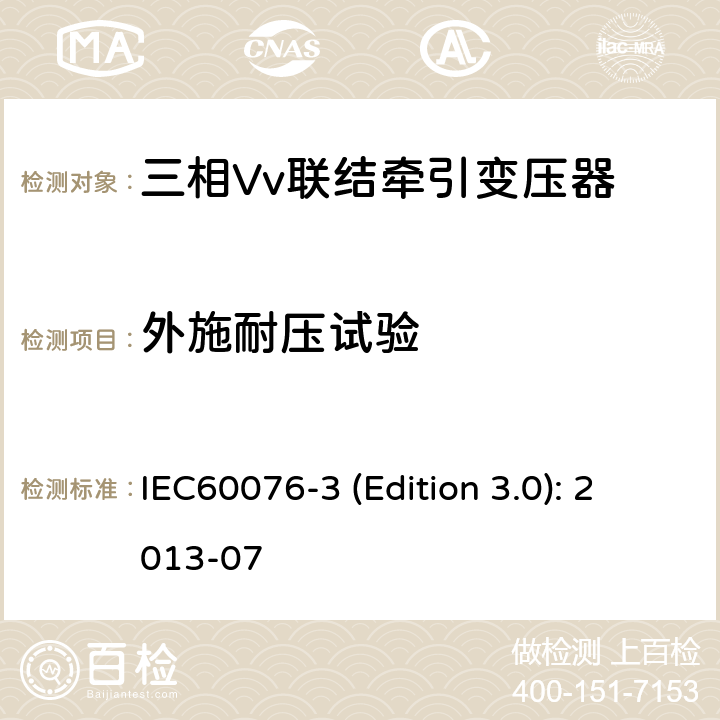 MA CNAS ilac-MRA

检测对象： 三相Vv联结牵引变压器

检测项目： 外施耐压试验

检测标准： IEC60076-3 (Edition 3.0): 2013-07

百检
Baijiantest.com

做检测 上百检
400-151-7153